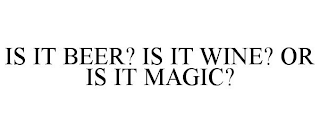 IS IT BEER? IS IT WINE? OR IS IT MAGIC?